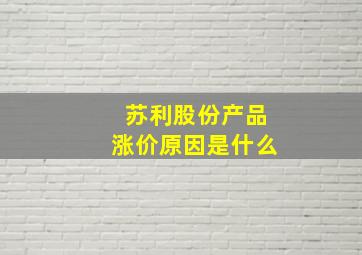 苏利股份产品
涨价原因是什么